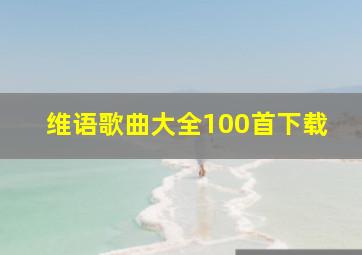 维语歌曲大全100首下载